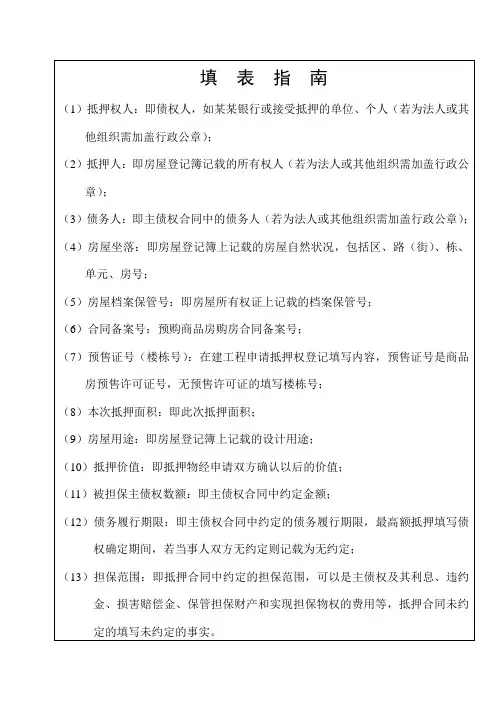 填 表 指 南

（1）抵押权人：即债权人，如某某银行或接受抵押的单位、个人（若为法人或其他组织需加盖行政公章）；

（2）抵押人：即房屋登记簿记载的所有权人（若为法人或其他组织需加盖行政公章）；

（3）债务人：即主债权合同中的债务人（若为法人或其他组织需加盖行政公章）；

（4）房屋坐落：即房屋登记簿上记载的房屋自然状况，包括区、路（街）、栋、单元、房号；

（5）房屋档案保管号：即房屋所有权证上记载的档案保管号；

（6）合同备案号：预购商品房购房合同备案号；

（7）预售证号（楼栋号）：在建工程申请抵押权登记填写内容，预售证号是商品房预售许可证号，无预售许可证的填写楼栋号；

（8）本次抵押面积：即此次抵押面积；

（9）房屋用途：即房屋登记簿上记载的设计用途；

（10）抵押价值：即抵押物经申请双方确认以后的价值；

（11）被担保主债权数额：即主债权合同中约定金额；

（12）债务履行期限：即主债权合同中约定的债务履行期限，最高额抵押填写债权确定期间，若当事人双方无约定则记载为无约定；

（13）担保范围：即抵押合同中约定的担保范围，可以是主债权及其利息、违约金、损害赔偿金、保管担保财产和实现担保物权的费用等，抵押合同未约定的填写未约定的事实。